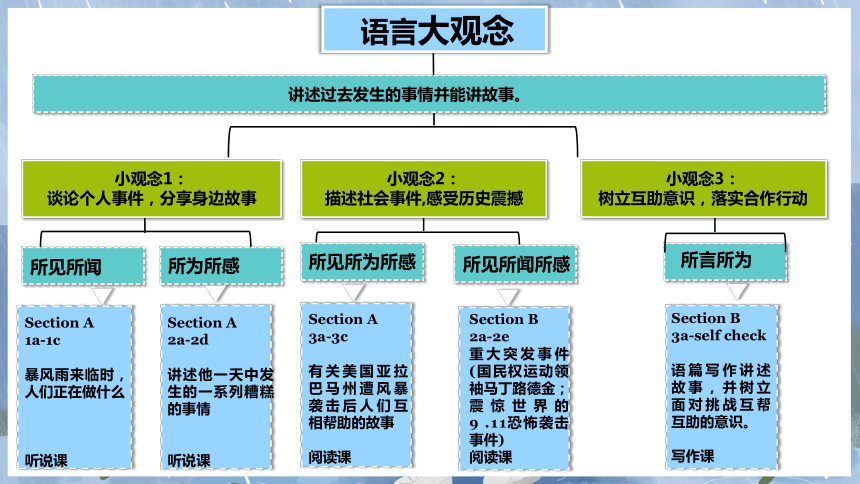 语言大观念

讲述过去发生的事情并能讲故事。

小观念1：
谈论个人事件，分享身边故事

小观念2：
描述社会事件,感受历史震撼

小观念3：
树立互助意识，落实合作行动

所见所闻

所为所感

所见所为所感

所见所闻所感

所言所为

Section A
1a-1c
暴风雨来临时，人们正在做什么
听说课

Section A
2a-2d
讲述他一天中发生的一系列糟糕的事情
听说课

Section A
3a-3c
有关美国亚拉巴马州遭风暴袭击后人们互相帮助的故事
阅读课

Section B
2a-2e
重大突发事件(国民权运动领袖马丁路德金；震惊世界的9 .11恐怖袭击事件)
阅读课

Section B
3a-self check
语篇写作讲述故事，并树立面对挑战互帮互助的意识。
写作课